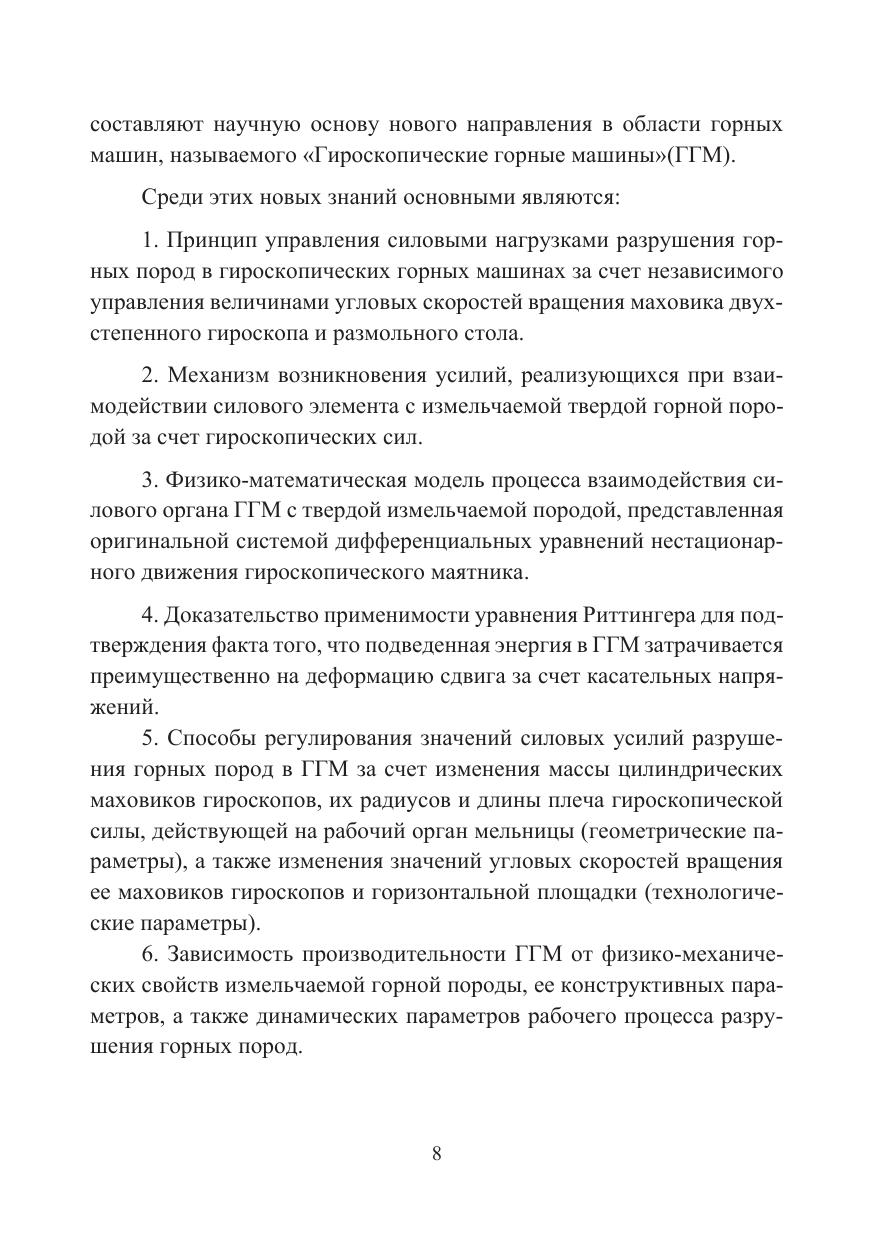 составляют научную основу нового направления в области горных машин, называемого «Гироскопические горные машины»(ГГМ).

Среди этих новых знаний основными являются:

1. Принцип управления силовыми нагрузками разрушения горных пород в гироскопических горных машинах за счет независимого управления величинами угловых скоростей вращения маховика двухстепенного гироскопа и размольного стола.

2. Механизм возникновения усилий, реализующихся при взаимодействии силового элемента с измельчаемой твердой горной породой за счет гироскопических сил.

3. Физико-математическая модель процесса взаимодействия силового органа ГГМ с твердой измельчаемой породой, представленная оригинальной системой дифференциальных уравнений нестационарного движения гироскопического маятника.

4. Доказательство применимости уравнения Риттингера для подтверждения факта того, что подведенная энергия в ГГМ затрачивается преимущественно на деформацию сдвига за счет касательных напряжений.

5. Способы регулирования значений силовых усилий разрушения горных пород в ГГМ за счет изменения массы цилиндрических маховиков гироскопов, их радиусов и длины плеча гироскопической силы, действующей на рабочий орган мельницы (геометрические параметры), а также изменения значений угловых скоростей вращения ее маховиков гироскопов и горизонтальной площадки (технологические параметры).

6. Зависимость производительности ГГМ от физико-механических свойств измельчаемой горной породы, ее конструктивных параметров, а также динамических параметров рабочего процесса разрушения горных пород.

8